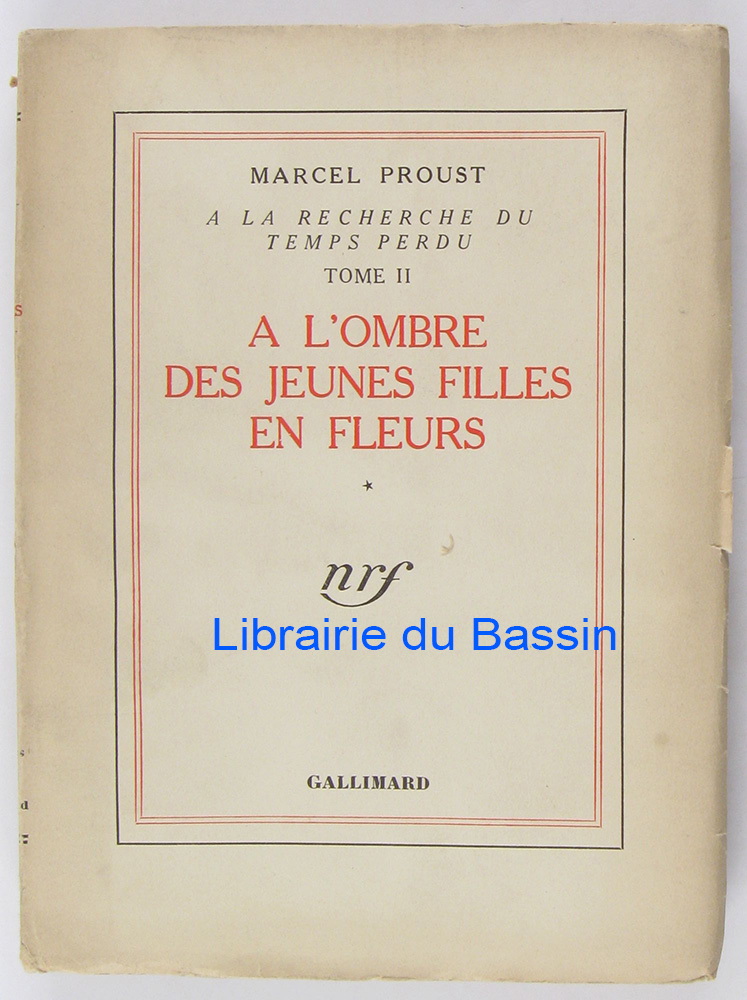 MARCEL PROUST

A LA RECHERCHE DU TEMPS PERDU

TOME II

A L'OMBRE DES JEUNES FILLES EN FLEURS

*

nrf

GALLIMARD

Librairie du Bassin